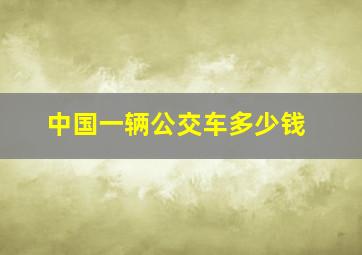 中国一辆公交车多少钱